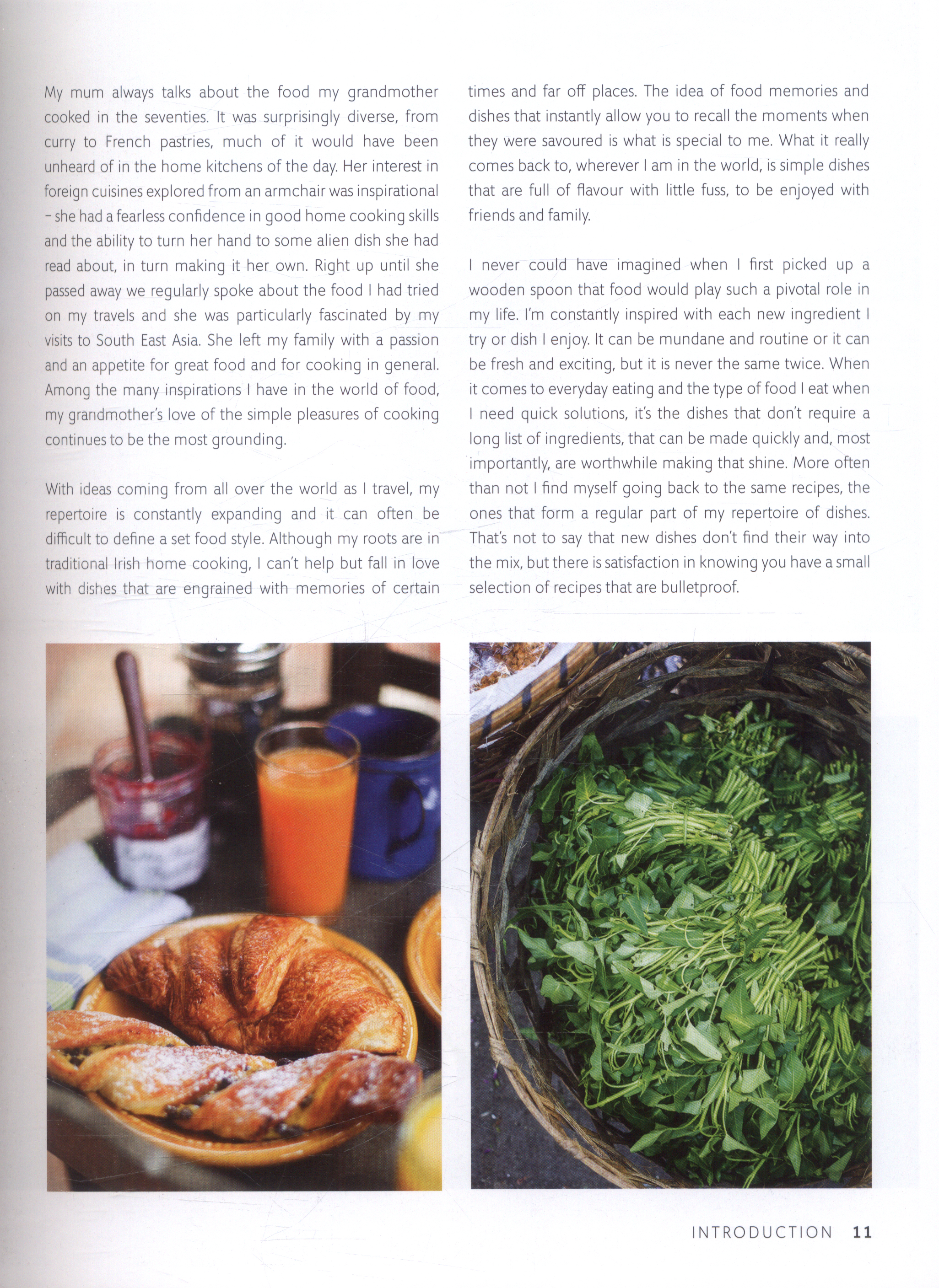 My mum always talks about the food my grandmother cooked in the seventies. It was surprisingly diverse, from curry to French pastries, much of it would have been unheard of in the home kitchens of the day. Her interest in foreign cuisines explored from an armchair was inspirational – she had a fearless confidence in good home cooking skills and the ability to turn her hand to some alien dish she had read about, in turn making it her own. Right up until she passed away we regularly spoke about the food I had tried on my travels and she was particularly fascinated by my visits to South East Asia. She left my family with a passion and an appetite for great food and for cooking in general. Among the many inspirations I have in the world of food, my grandmother's love of the simple pleasures of cooking continues to be the most grounding.

With ideas coming from all over the world as I travel, my repertoire is constantly expanding and it can often be difficult to define a set food style. Although my roots are in traditional Irish home cooking, I can't help but fall in love with dishes that are engrained with memories of certain times and far off places. The idea of food memories and dishes that instantly allow you to recall the moments when they were savoured is what is special to me. What it really comes back to, wherever I am in the world, is simple dishes that are full of flavour with little fuss, to be enjoyed with friends and family.

I never could have imagined when I first picked up a wooden spoon that food would play such a pivotal role in my life. I'm constantly inspired with each new ingredient I try or dish I enjoy. It can be mundane and routine or it can be fresh and exciting, but it is never the same twice. When it comes to everyday eating and the type of food I eat when I need quick solutions, it's the dishes that don't require a long list of ingredients, that can be made quickly and, most importantly, are worthwhile making that shine. More often than not I find myself going back to the same recipes, the ones that form a regular part of my repertoire of dishes. That's not to say that new dishes don't find their way into the mix, but there is satisfaction in knowing you have a small selection of recipes that are bulletproof.

INTRODUCTION 11